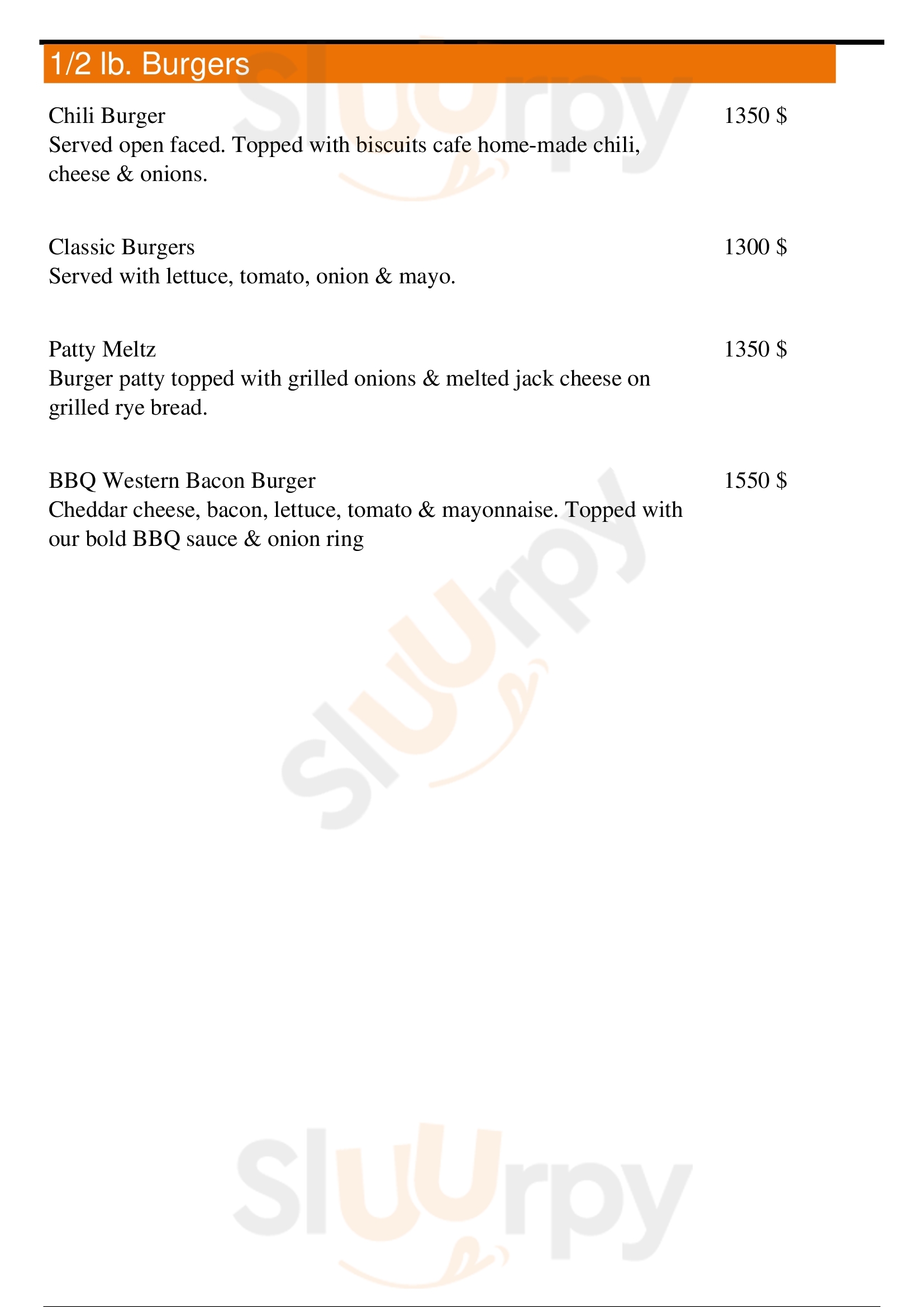 1/2 lb. Burgers

Chili Burger
1350 $
Served open faced. Topped with biscuits cafe home-made chili, cheese & onions.

Classic Burgers
1300 $
Served with lettuce, tomato, onion & mayo.

Patty Meltz
1350 $
Burger patty topped with grilled onions & melted jack cheese on grilled rye bread.

BBQ Western Bacon Burger
1550 $
Cheddar cheese, bacon, lettuce, tomato & mayonnaise. Topped with our bold BBQ sauce & onion ring

Sluurpy
Sluurpy
Sluurpy